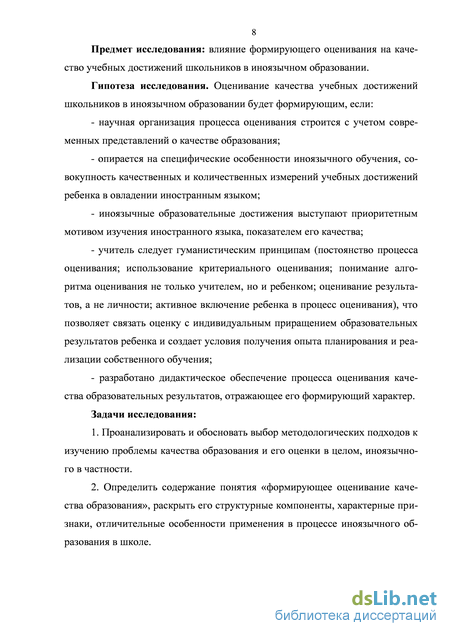 8

Предмет исследования: влияние формирующего оценивания на качество учебных достижений школьников в иноязычном образовании.

Гипотеза исследования. Оценивание качества учебных достижений школьников в иноязычном образовании будет формирующим, если:

- научная организация процесса оценивания строится с учетом современных представлений о качестве образования;

- опирается на специфические особенности иноязычного обучения, совокупность качественных и количественных измерений учебных достижений ребенка в овладении иностранным языком;

- иноязычные образовательные достижения выступают приоритетным мотивом изучения иностранного языка, показателем его качества;

- учитель следует гуманистическим принципам (постоянство процесса оценивания; использование критериального оценивания; понимание алгоритма оценивания не только учителем, но и ребенком; оценивание результатов, а не личности; активное включение ребенка в процесс оценивания), что позволяет связать оценку с индивидуальным приращением образовательных результатов ребенка и создает условия получения опыта планирования и реализации собственного обучения;

- разработано дидактическое обеспечение процесса оценивания качества образовательных результатов, отражающее его формирующий характер.

Задачи исследования:

1. Проанализировать и обосновать выбор методологических подходов к изучению проблемы качества образования и его оценки в целом, иноязычного в частности.

2. Определить содержание понятия «формирующее оценивание качества образования», раскрыть его структурные компоненты, характерные признаки, отличительные особенности применения в процессе иноязычного образования в школе.

dsLib.net
библиотека диссертаций